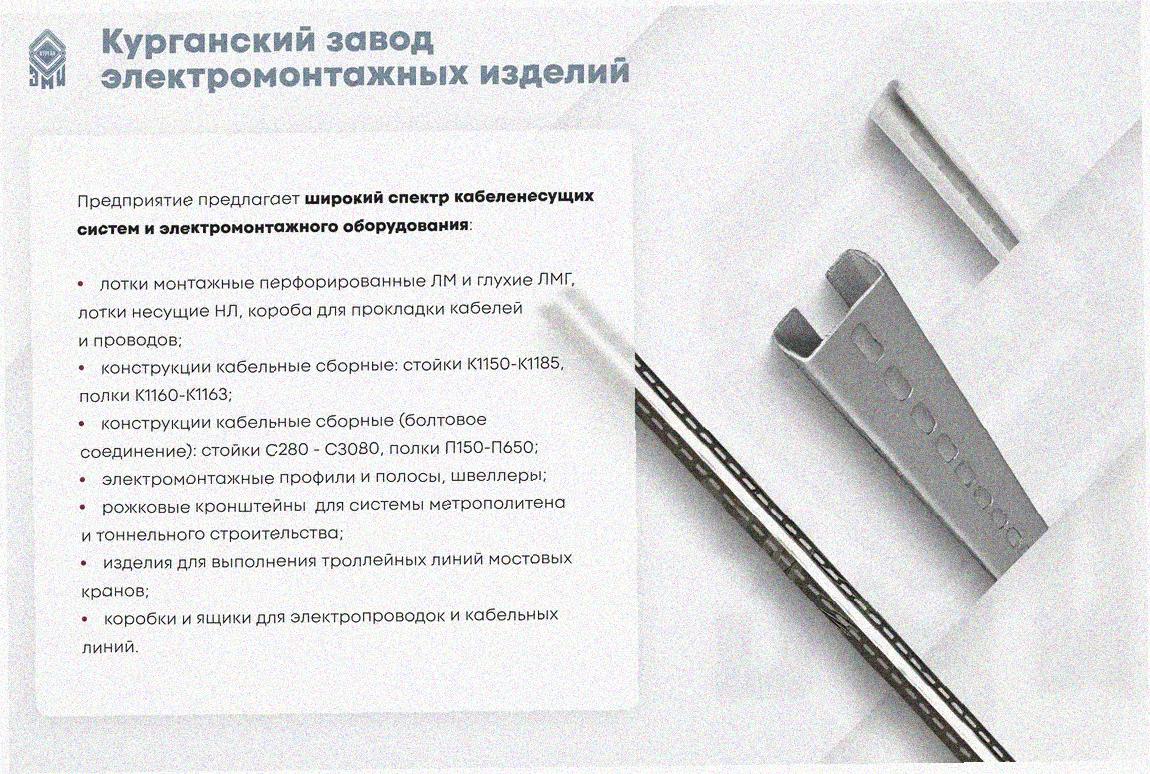 Курганский завод
электромонтажных изделий

Предприятие предлагает широкий спектр кабеленесущих систем и электромонтажного оборудования:

• лотки монтажные перфорированные ЛМ и глухие ЛМГ, лотки несущие НЛ, короба для прокладки кабелей и проводов;
• конструкции кабельные сборные: стойки К1150-К1185, полки К1160-К1163;
• конструкции кабельные сборные (болтовое соединение): стойки С280 - С3080, полки П150-П650;
• электромонтажные профили и полосы, швеллеры;
• рожковые кронштейны для системы метрополитена и тоннельного строительства;
• изделия для выполнения троллейных линий мостовых кранов;
• коробки и ящики для электропроводок и кабельных линий.